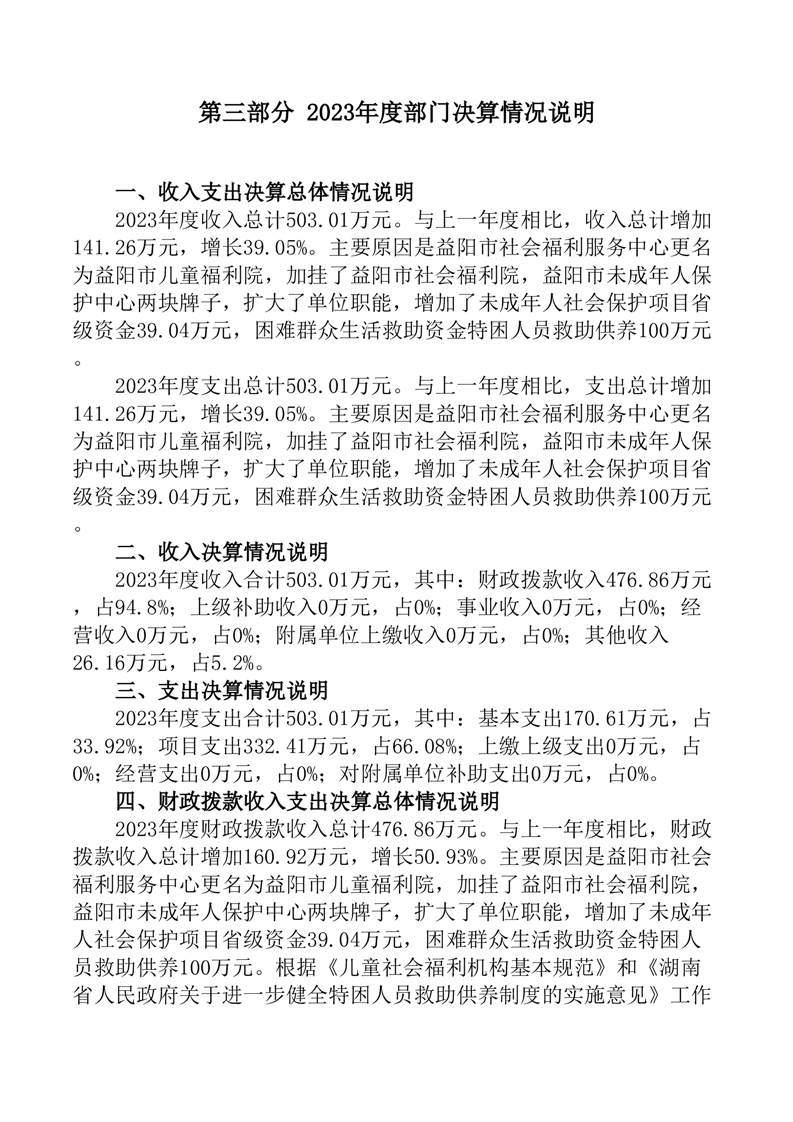 第三部分 2023年度部门决算情况说明

一、收入支出决算总体情况说明

2023年度收入总计503.01万元。与上一年度相比，收入总计增加141.26万元，增长39.05%。主要原因是益阳市社会福利服务中心更名为益阳市儿童福利院，加挂了益阳市社会福利院，益阳市未成年人保护中心两块牌子，扩大了单位职能，增加了未成年人社会保护项目省级资金39.04万元，困难群众生活救助资金特困人员救助供养100万元。

2023年度支出总计503.01万元。与上一年度相比，支出总计增加141.26万元，增长39.05%。主要原因是益阳市社会福利服务中心更名为益阳市儿童福利院，加挂了益阳市社会福利院，益阳市未成年人保护中心两块牌子，扩大了单位职能，增加了未成年人社会保护项目省级资金39.04万元，困难群众生活救助资金特困人员救助供养100万元。

二、收入决算情况说明

2023年度收入合计503.01万元，其中：财政拨款收入476.86万元，占94.8%；上级补助收入0万元，占0%；事业收入0万元，占0%；经营收入0万元，占0%；附属单位上缴收入0万元，占0%；其他收入26.16万元，占5.2%。

三、支出决算情况说明

2023年度支出合计503.01万元，其中：基本支出170.61万元，占33.92%；项目支出332.41万元，占66.08%；上缴上级支出0万元，占0%；经营支出0万元，占0%；对附属单位补助支出0万元，占0%。

四、财政拨款收入支出决算总体情况说明

2023年度财政拨款收入总计476.86万元。与上一年度相比，财政拨款收入总计增加160.92万元，增长50.93%。主要原因是益阳市社会福利服务中心更名为益阳市儿童福利院，加挂了益阳市社会福利院，益阳市未成年人保护中心两块牌子，扩大了单位职能，增加了未成年人社会保护项目省级资金39.04万元，困难群众生活救助资金特困人员救助供养100万元。根据《儿童社会福利机构基本规范》和《湖南省人民政府关于进一步健全特困人员救助供养制度的实施意见》工作